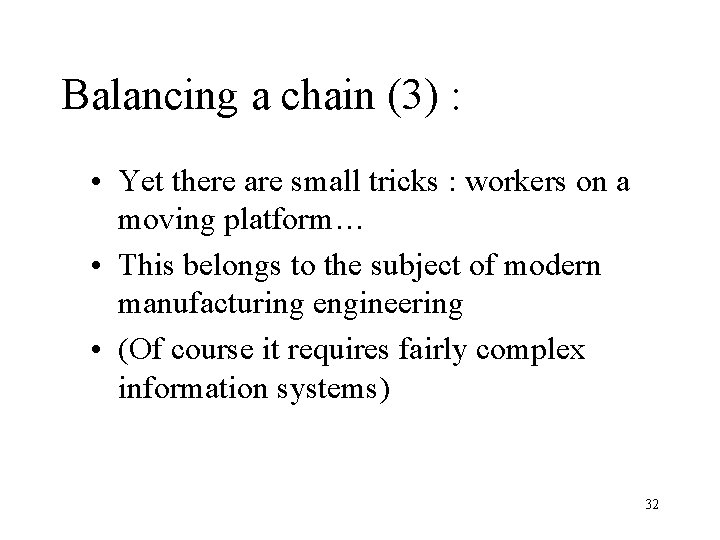 Balancing a chain (3) :

• Yet there are small tricks : workers on a moving platform…
• This belongs to the subject of modern manufacturing engineering
• (Of course it requires fairly complex information systems)

32